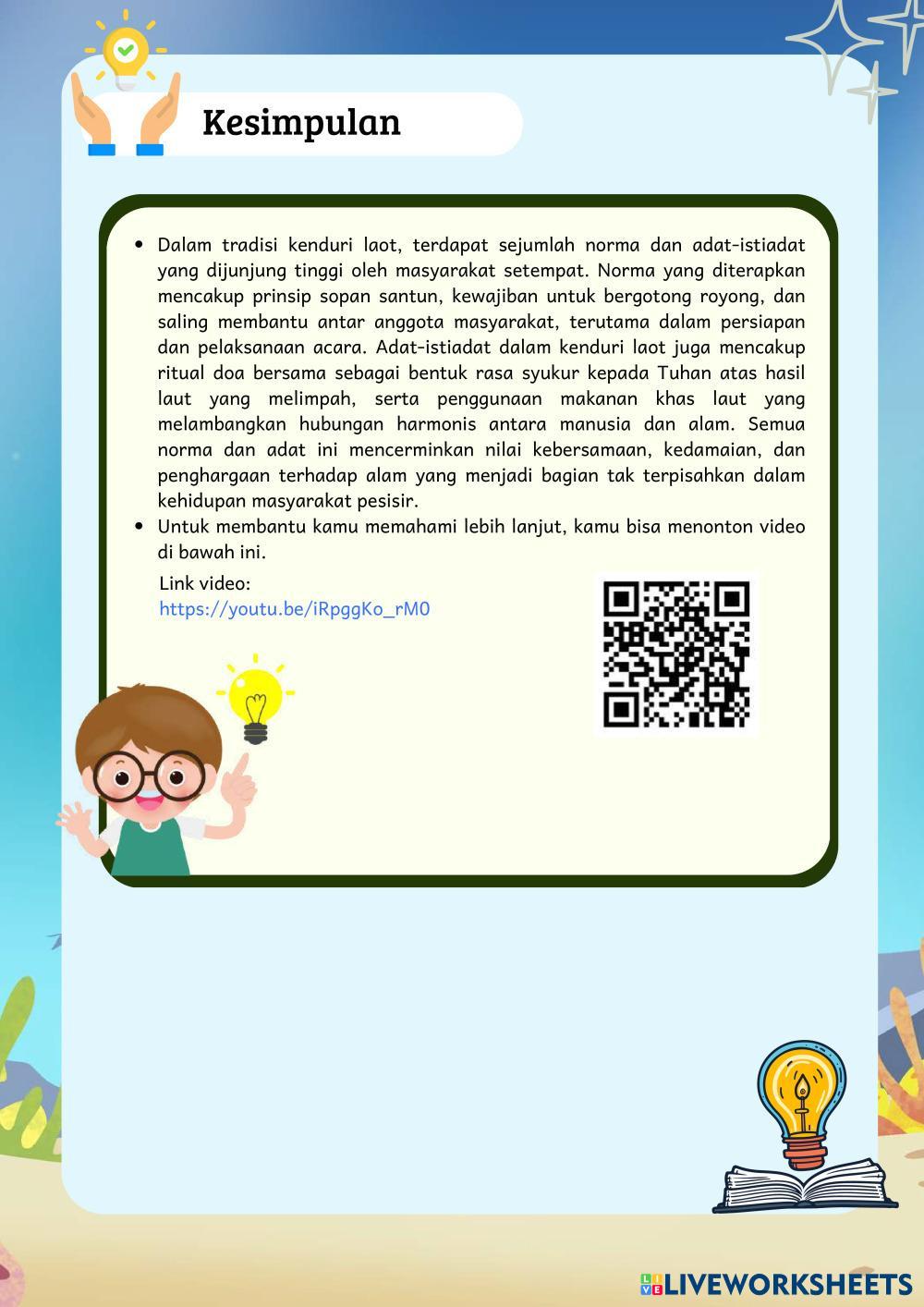 Kesimpulan

• Dalam tradisi kenduri laot, terdapat sejumlah norma dan adat-istiadat yang dijunjung tinggi oleh masyarakat setempat. Norma yang diterapkan mencakup prinsip sopan santun, kewajiban untuk bergotong royong, dan saling membantu antar anggota masyarakat, terutama dalam persiapan dan pelaksanaan acara. Adat-istiadat dalam kenduri laot juga mencakup ritual doa bersama sebagai bentuk rasa syukur kepada Tuhan atas hasil laut yang melimpah, serta penggunaan makanan khas laut yang melambangkan hubungan harmonis antara manusia dan alam. Semua norma dan adat ini mencerminkan nilai kebersamaan, kedamaian, dan penghargaan terhadap alam yang menjadi bagian tak terpisahkan dalam kehidupan masyarakat pesisir.
• Untuk membantu kamu memahami lebih lanjut, kamu bisa menonton video di bawah ini.

Link video:
https://youtu.be/iRpggKo_rM0

LIVEWORKSHEETS